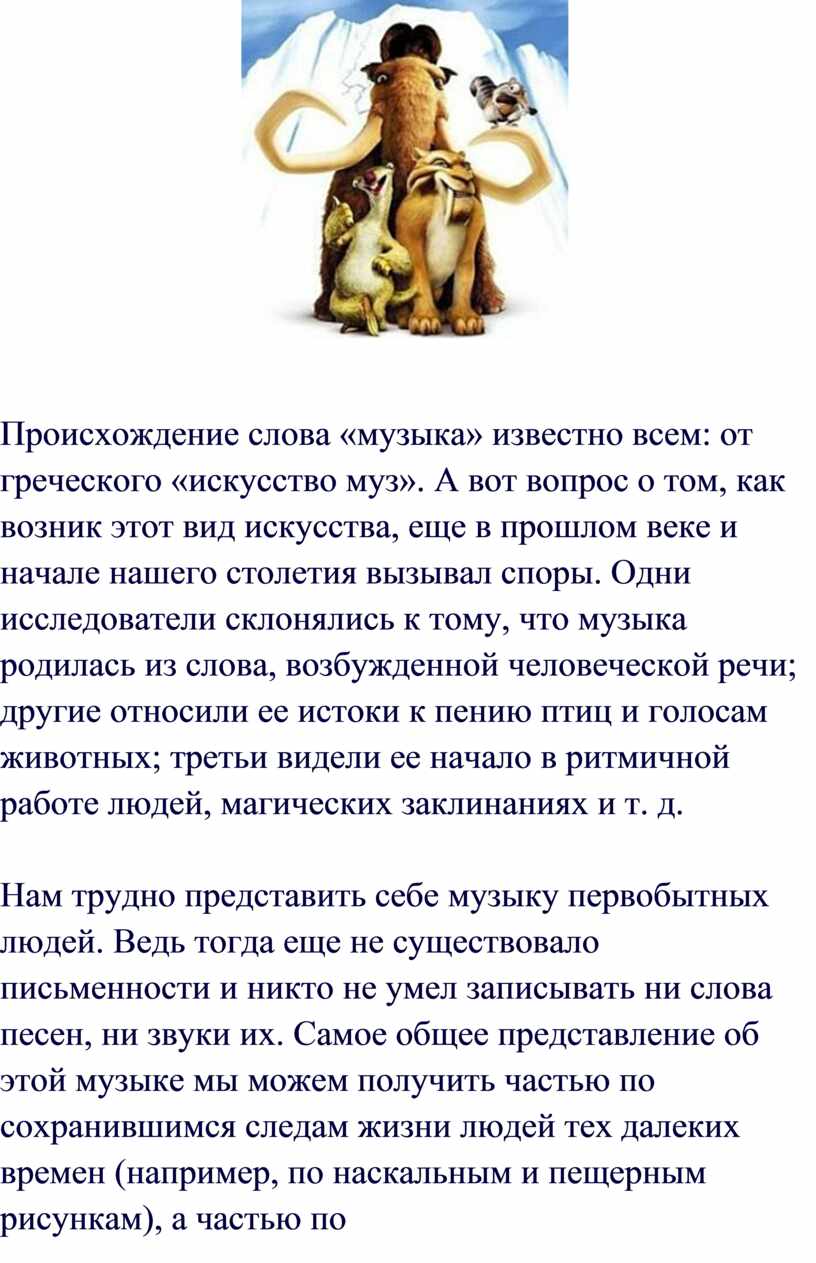 Происхождение слова «музыка» известно всем: от греческого «искусство муз». А вот вопрос о том, как возник этот вид искусства, еще в прошлом веке и начале нашего столетия вызывал споры. Одни исследователи склонялись к тому, что музыка родилась из слова, возбужденной человеческой речи; другие относили ее истоки к пению птиц и голосам животных; третьи видели ее начало в ритмичной работе людей, магических заклинаниях и т. д.

Нам трудно представить себе музыку первобытных людей. Ведь тогда еще не существовало письменности и никто не умел записывать ни слова песен, ни звуки их. Самое общее представление об этой музыке мы можем получить частью по сохранившимся следам жизни людей тех далеких времен (например, по наскальным и пещерным рисункам), а частью по